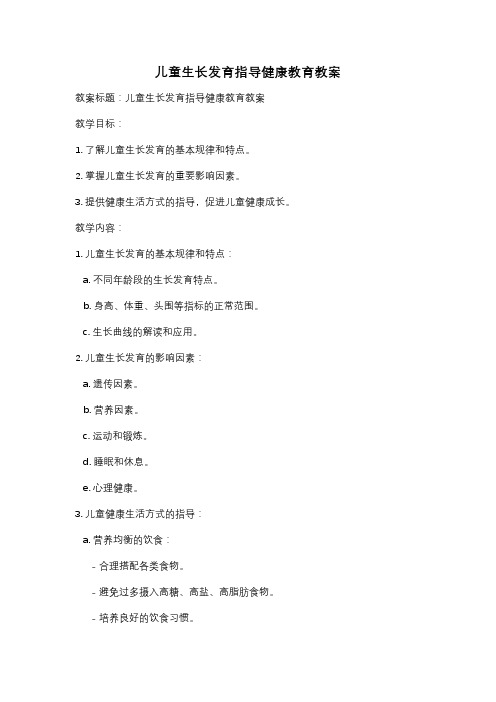 儿童生长发育指导健康教育教案

教案标题：儿童生长发育指导健康教育教案

教学目标：

1. 了解儿童生长发育的基本规律和特点。

2. 掌握儿童生长发育的重要影响因素。

3. 提供健康生活方式的指导，促进儿童健康成长。

教学内容：

1. 儿童生长发育的基本规律和特点：

a. 不同年龄段的生长发育特点。

b. 身高、体重、头围等指标的正常范围。

c. 生长曲线的解读和应用。

2. 儿童生长发育的影响因素：

a. 遗传因素。

b. 营养因素。

c. 运动和锻炼。

d. 睡眠和休息。

e. 心理健康。

3. 儿童健康生活方式的指导：

a. 营养均衡的饮食：

- 合理搭配各类食物。

- 避免过多摄入高糖、高盐、高脂肪食物。

- 培养良好的饮食习惯。